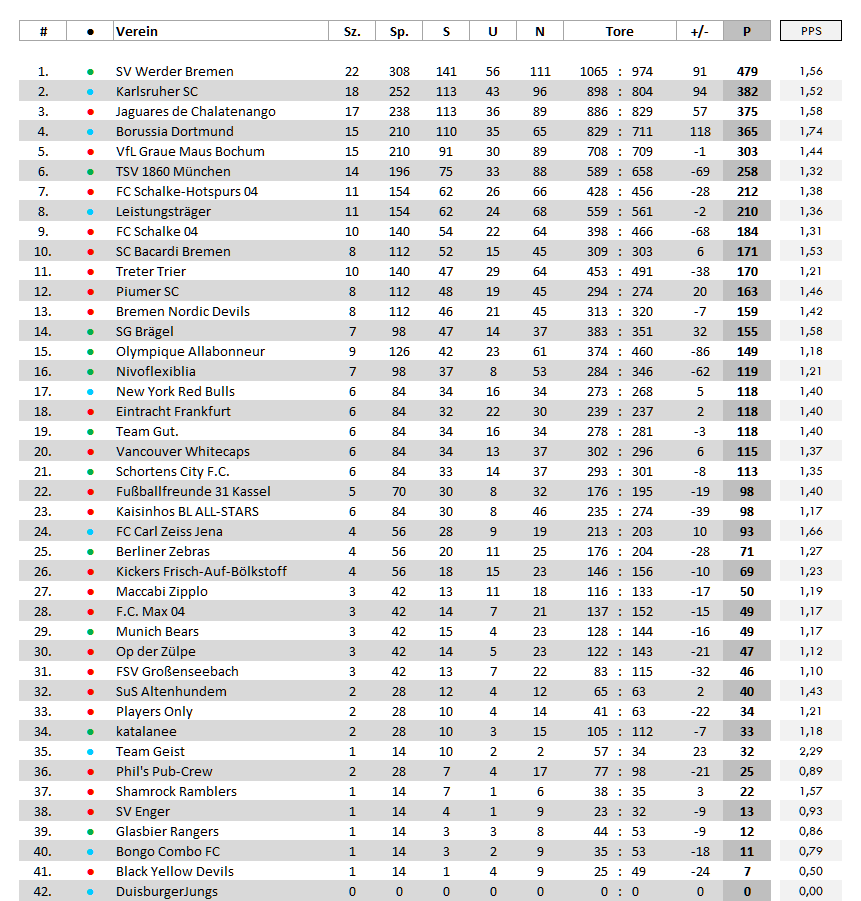 | # | ● | Verein | Sz. | Sp. | S | U | N | Tore | +/- | P | PPS |
|---|---|---|---|---|---|---|---|---|---|---|---|
| 1. | ● | SV Werder Bremen | 22 | 308 | 141 | 56 | 111 | 1065 : 974 | 91 | 479 | 1,56 |
| 2. | ● | Karlsruher SC | 18 | 252 | 113 | 43 | 96 | 898 : 804 | 94 | 382 | 1,52 |
| 3. | ● | Jaguares de Chalatenango | 17 | 238 | 113 | 36 | 89 | 886 : 829 | 57 | 375 | 1,58 |
| 4. | ● | Borussia Dortmund | 15 | 210 | 110 | 35 | 65 | 829 : 711 | 118 | 365 | 1,74 |
| 5. | ● | VfL Graue Maus Bochum | 15 | 210 | 91 | 30 | 89 | 708 : 709 | -1 | 303 | 1,44 |
| 6. | ● | TSV 1860 München | 14 | 196 | 75 | 33 | 88 | 589 : 658 | -69 | 258 | 1,32 |
| 7. | ● | FC Schalke-Hotspurs 04 | 11 | 154 | 62 | 26 | 66 | 428 : 456 | -28 | 212 | 1,38 |
| 8. | ● | Leistungsträger | 11 | 154 | 62 | 24 | 68 | 559 : 561 | -2 | 210 | 1,36 |
| 9. | ● | FC Schalke 04 | 10 | 140 | 54 | 22 | 64 | 398 : 466 | -68 | 184 | 1,31 |
| 10. | ● | SC Bacardi Bremen | 8 | 112 | 52 | 15 | 45 | 309 : 303 | 6 | 171 | 1,53 |
| 11. | ● | Treter Trier | 10 | 140 | 47 | 29 | 64 | 453 : 491 | -38 | 170 | 1,21 |
| 12. | ● | Piumer SC | 8 | 112 | 48 | 19 | 45 | 294 : 274 | 20 | 163 | 1,46 |
| 13. | ● | Bremen Nordic Devils | 8 | 112 | 46 | 21 | 45 | 313 : 320 | -7 | 159 | 1,42 |
| 14. | ● | SG Brägel | 7 | 98 | 47 | 14 | 37 | 383 : 351 | 32 | 155 | 1,58 |
| 15. | ● | Olympique Allabonneur | 9 | 126 | 42 | 23 | 61 | 374 : 460 | -86 | 149 | 1,18 |
| 16. | ● | Nivoflexiblia | 7 | 98 | 37 | 8 | 53 | 284 : 346 | -62 | 119 | 1,21 |
| 17. | ● | New York Red Bulls | 6 | 84 | 34 | 16 | 34 | 273 : 268 | 5 | 118 | 1,40 |
| 18. | ● | Eintracht Frankfurt | 6 | 84 | 32 | 22 | 30 | 239 : 237 | 2 | 118 | 1,40 |
| 19. | ● | Team Gut. | 6 | 84 | 34 | 16 | 34 | 278 : 281 | -3 | 118 | 1,40 |
| 20. | ● | Vancouver Whitecaps | 6 | 84 | 34 | 13 | 37 | 302 : 296 | 6 | 115 | 1,37 |
| 21. | ● | Schortens City F.C. | 6 | 84 | 33 | 14 | 37 | 293 : 301 | -8 | 113 | 1,35 |
| 22. | ● | Fußballfreunde 31 Kassel | 5 | 70 | 30 | 8 | 32 | 176 : 195 | -19 | 98 | 1,40 |
| 23. | ● | Kaisinhos BL ALL-STARS | 6 | 84 | 30 | 8 | 46 | 235 : 274 | -39 | 98 | 1,17 |
| 24. | ● | FC Carl Zeiss Jena | 4 | 56 | 28 | 9 | 19 | 213 : 203 | 10 | 93 | 1,66 |
| 25. | ● | Berliner Zebras | 4 | 56 | 20 | 11 | 25 | 176 : 204 | -28 | 71 | 1,27 |
| 26. | ● | Kickers Frisch-Auf-Bölkstoff | 4 | 56 | 18 | 15 | 23 | 146 : 156 | -10 | 69 | 1,23 |
| 27. | ● | Maccabi Zipplo | 3 | 42 | 13 | 11 | 18 | 116 : 133 | -17 | 50 | 1,19 |
| 28. | ● | F.C. Max 04 | 3 | 42 | 14 | 7 | 21 | 137 : 152 | -15 | 49 | 1,17 |
| 29. | ● | Munich Bears | 3 | 42 | 15 | 4 | 23 | 128 : 144 | -16 | 49 | 1,17 |
| 30. | ● | Op der Zülpe | 3 | 42 | 14 | 5 | 23 | 122 : 143 | -21 | 47 | 1,12 |
| 31. | ● | FSV Großenseebach | 3 | 42 | 13 | 7 | 22 | 83 : 115 | -32 | 46 | 1,10 |
| 32. | ● | SuS Altenhundem | 2 | 28 | 12 | 4 | 12 | 65 : 63 | 2 | 40 | 1,43 |
| 33. | ● | Players Only | 2 | 28 | 10 | 4 | 14 | 41 : 63 | -22 | 34 | 1,21 |
| 34. | ● | katalanee | 2 | 28 | 10 | 3 | 15 | 105 : 112 | -7 | 33 | 1,18 |
| 35. | ● | Team Geist | 1 | 14 | 10 | 2 | 2 | 57 : 34 | 23 | 32 | 2,29 |
| 36. | ● | Phil's Pub-Crew | 2 | 28 | 7 | 4 | 17 | 77 : 98 | -21 | 25 | 0,89 |
| 37. | ● | Shamrock Ramblers | 1 | 14 | 7 | 1 | 6 | 38 : 35 | 3 | 22 | 1,57 |
| 38. | ● | SV Enger | 1 | 14 | 4 | 1 | 9 | 23 : 32 | -9 | 13 | 0,93 |
| 39. | ● | Glasbier Rangers | 1 | 14 | 3 | 3 | 8 | 44 : 53 | -9 | 12 | 0,86 |
| 40. | ● | Bongo Combo FC | 1 | 14 | 3 | 2 | 9 | 35 : 53 | -18 | 11 | 0,79 |
| 41. | ● | Black Yellow Devils | 1 | 14 | 1 | 4 | 9 | 25 : 49 | -24 | 7 | 0,50 |
| 42. | ● | DuisburgerJungs | 0 | 0 | 0 | 0 | 0 | 0 : 0 | 0 | 0 | 0,00 |